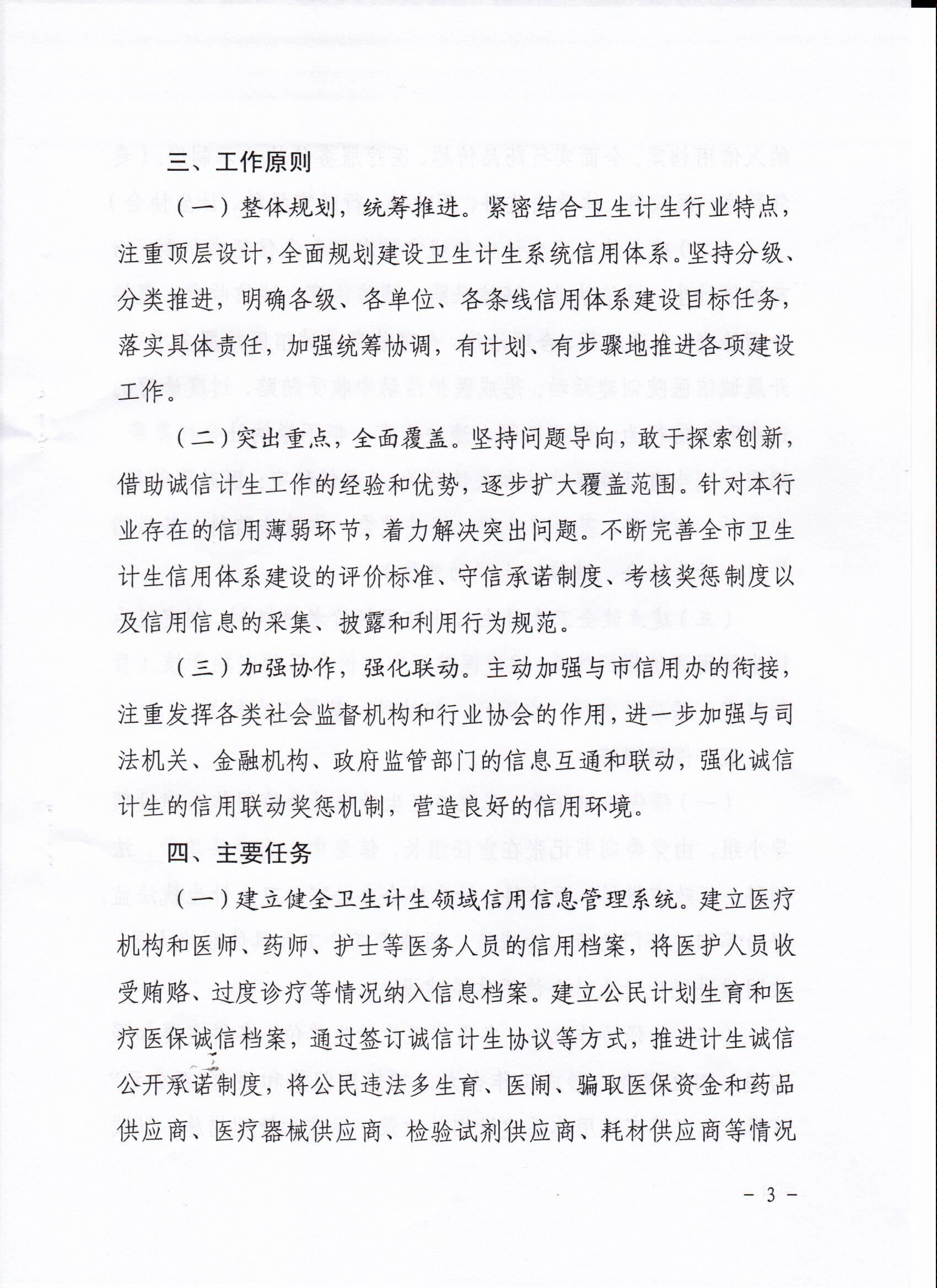 三、工作原则

（一）整体规划，统筹推进。紧密结合卫生计生行业特点，注重顶层设计，全面规划建设卫生计生系统信用体系。坚持分级、分类推进，明确各级、各单位、各条线信用体系建设目标任务，落实具体责任，加强统筹协调，有计划、有步骤地推进各项建设工作。

（二）突出重点，全面覆盖。坚持问题导向，敢于探索创新，借助诚信计生工作的经验和优势，逐步扩大覆盖范围。针对本行业存在的信用薄弱环节，着力解决突出问题。不断完善全市卫生计生信用体系建设的评价标准、守信承诺制度、考核奖惩制度以及信用信息的采集、披露和利用行为规范。

（三）加强协作，强化联动。主动加强与市信用办的衔接，注重发挥各类社会监督机构和行业协会的作用，进一步加强与司法机关、金融机构、政府监管部门的信息互通和联动，强化诚信计生的信用联动奖惩机制，营造良好的信用环境。

四、主要任务

（一）建立健全卫生计生领域信用信息管理系统。建立医疗机构和医师、药师、护士等医务人员的信用档案，将医护人员收受贿赂、过度诊疗等情况纳入信息档案。建立公民计划生育和医疗医保诚信档案，通过签订诚信计生协议等方式，推进计生诚信公开承诺制度，将公民违法多生育、医闹、骗取医保资金和药品供应商、医疗器械供应商、检验试剂供应商、耗材供应商等情况

－ 3 －